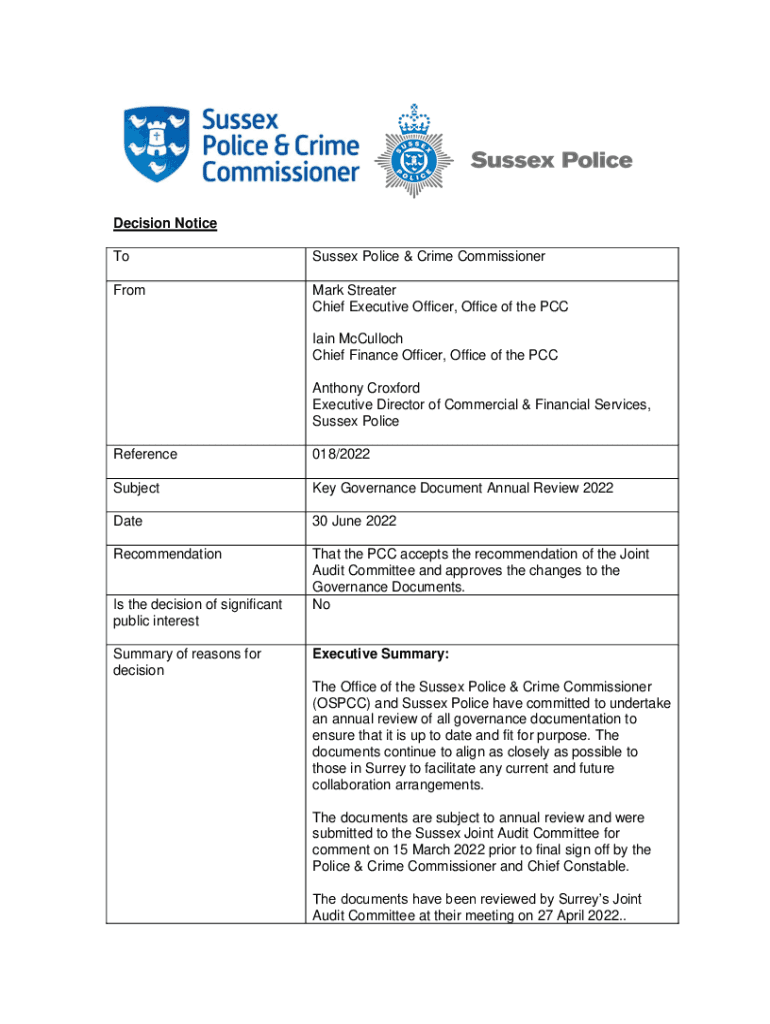 Sussex Police & Crime Commissioner

SUSSEX POLICE

Sussex Police

Decision Notice

| To | Sussex Police & Crime Commissioner |
|---|---|
| From | Mark Streater<br>Chief Executive Officer, Office of the PCC<br><br>Iain McCulloch<br>Chief Finance Officer, Office of the PCC<br><br>Anthony Croxford<br>Executive Director of Commercial & Financial Services, Sussex Police |
| Reference | 018/2022 |
| Subject | Key Governance Document Annual Review 2022 |
| Date | 30 June 2022 |
| Recommendation | That the PCC accepts the recommendation of the Joint Audit Committee and approves the changes to the Governance Documents. |
| Is the decision of significant public interest | No |
| Summary of reasons for decision | **Executive Summary:**<br><br>The Office of the Sussex Police & Crime Commissioner (OSPCC) and Sussex Police have committed to undertake an annual review of all governance documentation to ensure that it is up to date and fit for purpose. The documents continue to align as closely as possible to those in Surrey to facilitate any current and future collaboration arrangements.<br><br>The documents are subject to annual review and were submitted to the Sussex Joint Audit Committee for comment on 15 March 2022 prior to final sign off by the Police & Crime Commissioner and Chief Constable.<br><br>The documents have been reviewed by Surrey's Joint Audit Committee at their meeting on 27 April 2022.. |